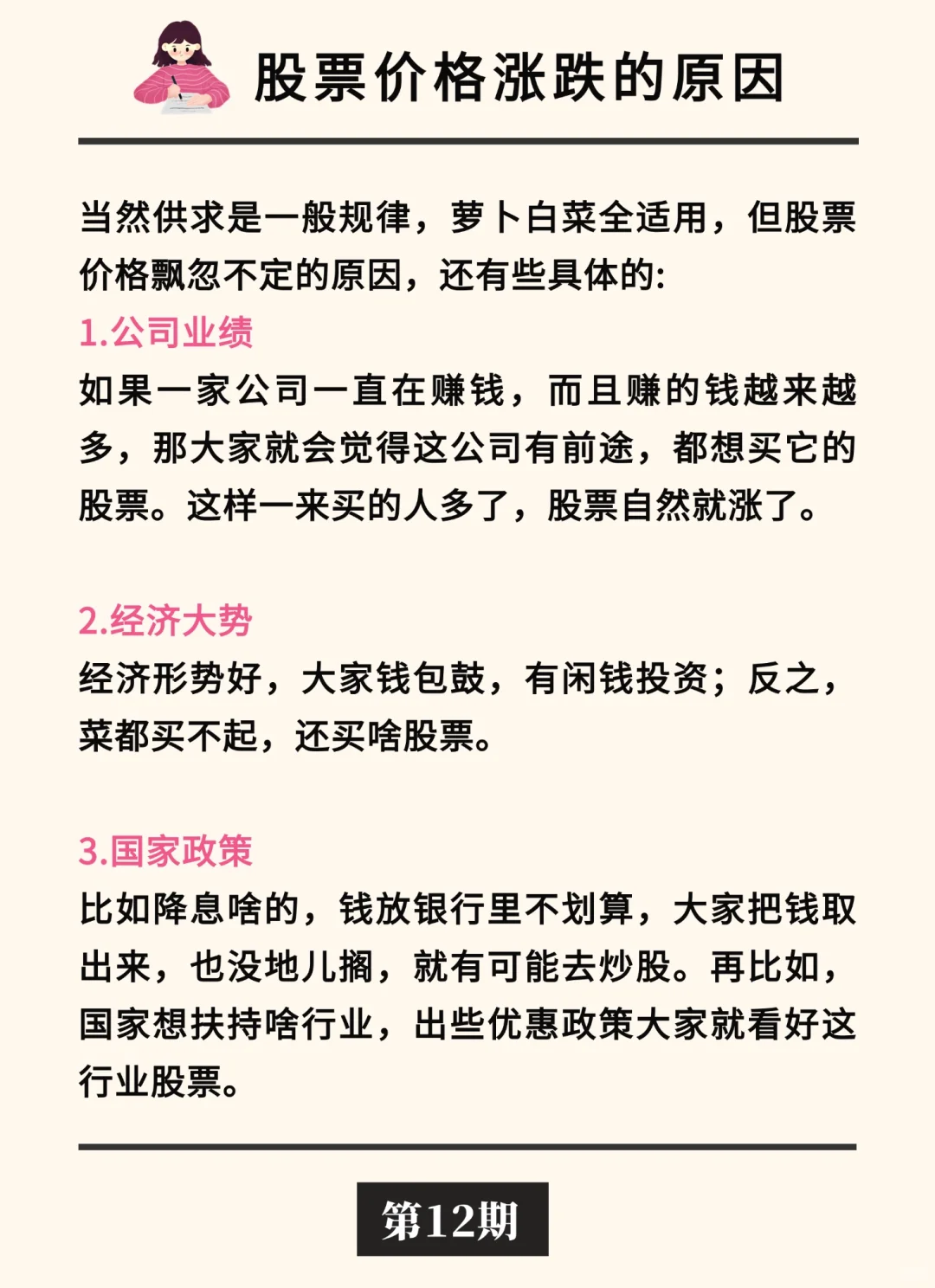 股票价格涨跌的原因

当然供求是一般规律，萝卜白菜全适用，但股票价格飘忽不定的原因，还有些具体的:

1.公司业绩

如果一家公司一直在赚钱，而且赚的钱越来越多，那大家就会觉得这公司有前途，都想买它的股票。这样一来买的人多了，股票自然就涨了。

2.经济大势

经济形势好，大家钱包鼓，有闲钱投资；反之，菜都买不起，还买啥股票。

3.国家政策

比如降息啥的，钱放银行里不划算，大家把钱取出来，也没地儿搁，就有可能去炒股。再比如，国家想扶持啥行业，出些优惠政策大家就看好这行业股票。

第12期